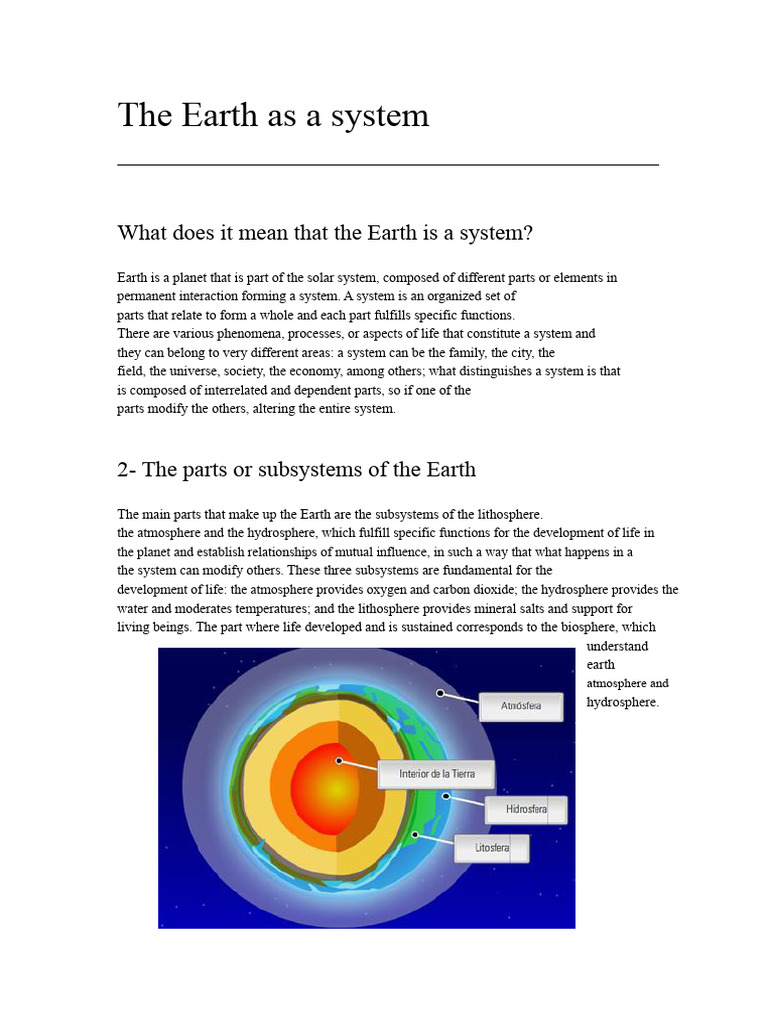 The Earth as a system

What does it mean that the Earth is a system?

Earth is a planet that is part of the solar system, composed of different parts or elements in permanent interaction forming a system. A system is an organized set of parts that relate to form a whole and each part fulfills specific functions.
There are various phenomena, processes, or aspects of life that constitute a system and they can belong to very different areas: a system can be the family, the city, the field, the universe, society, the economy, among others; what distinguishes a system is that is composed of interrelated and dependent parts, so if one of the parts modify the others, altering the entire system.

2- The parts or subsystems of the Earth

The main parts that make up the Earth are the subsystems of the lithosphere.
the atmosphere and the hydrosphere, which fulfill specific functions for the development of life in the planet and establish relationships of mutual influence, in such a way that what happens in a the system can modify others. These three subsystems are fundamental for the development of life: the atmosphere provides oxygen and carbon dioxide; the hydrosphere provides the water and moderates temperatures; and the lithosphere provides mineral salts and support for living beings. The part where life developed and is sustained corresponds to the biosphere, which understand earth atmosphere and hydrosphere.

Atmósfera

Interior de la Tierra

Hidrosfera

Litosfera